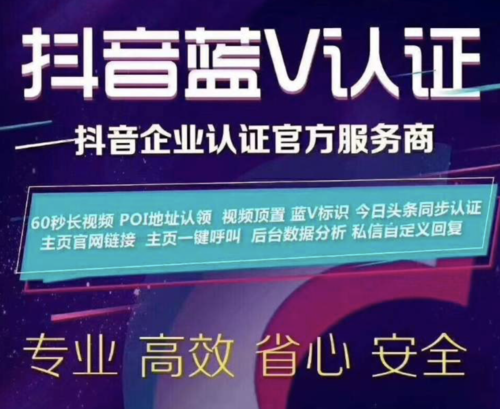 抖音蓝V认证

抖音企业认证官方服务商

60秒长视频 POI地址认领 视频顶置 蓝V标识 今日头条同步认证
主页官网链接 主页一键呼叫 后台数据分析 私信自定义回复

专业 高效 省心 安全